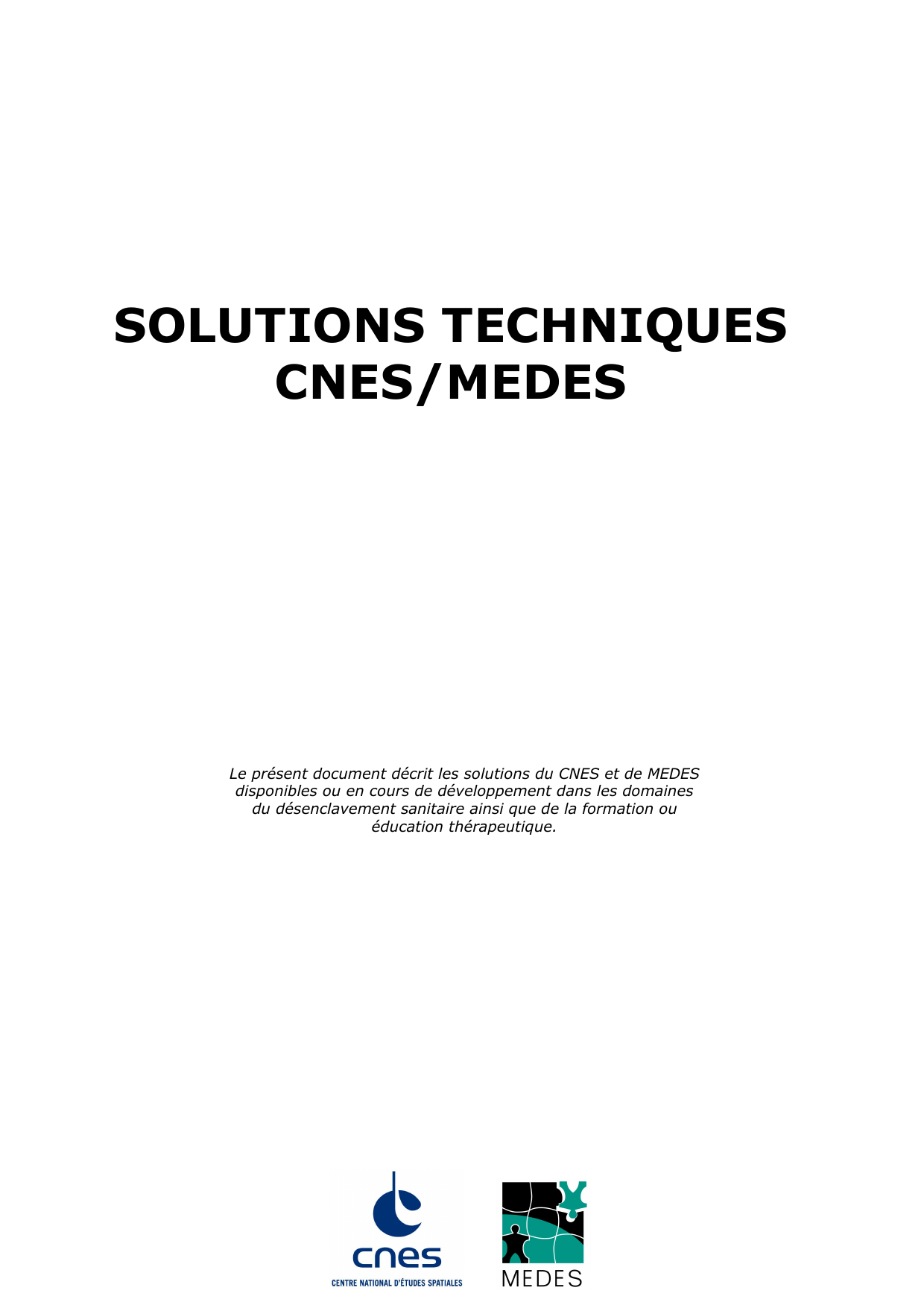 SOLUTIONS TECHNIQUES CNES/MEDES

Le présent document décrit les solutions du CNES et de MEDES disponibles ou en cours de développement dans les domaines du désenclavement sanitaire ainsi que de la formation ou éducation thérapeutique.

cnes
CENTRE NATIONAL D'ÉTUDES SPATIALES

MEDES